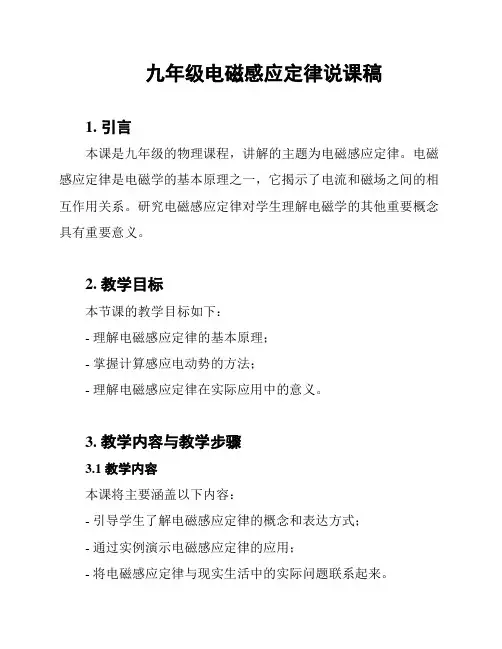 九年级电磁感应定律说课稿

1. 引言

本课是九年级的物理课程，讲解的主题为电磁感应定律。电磁感应定律是电磁学的基本原理之一，它揭示了电流和磁场之间的相互作用关系。研究电磁感应定律对学生理解电磁学的其他重要概念具有重要意义。

2. 教学目标

本节课的教学目标如下：

- 理解电磁感应定律的基本原理；

- 掌握计算感应电动势的方法；

- 理解电磁感应定律在实际应用中的意义。

3. 教学内容与教学步骤

3.1 教学内容

本课将主要涵盖以下内容：

- 引导学生了解电磁感应定律的概念和表达方式；

- 通过实例演示电磁感应定律的应用；

- 将电磁感应定律与现实生活中的实际问题联系起来。